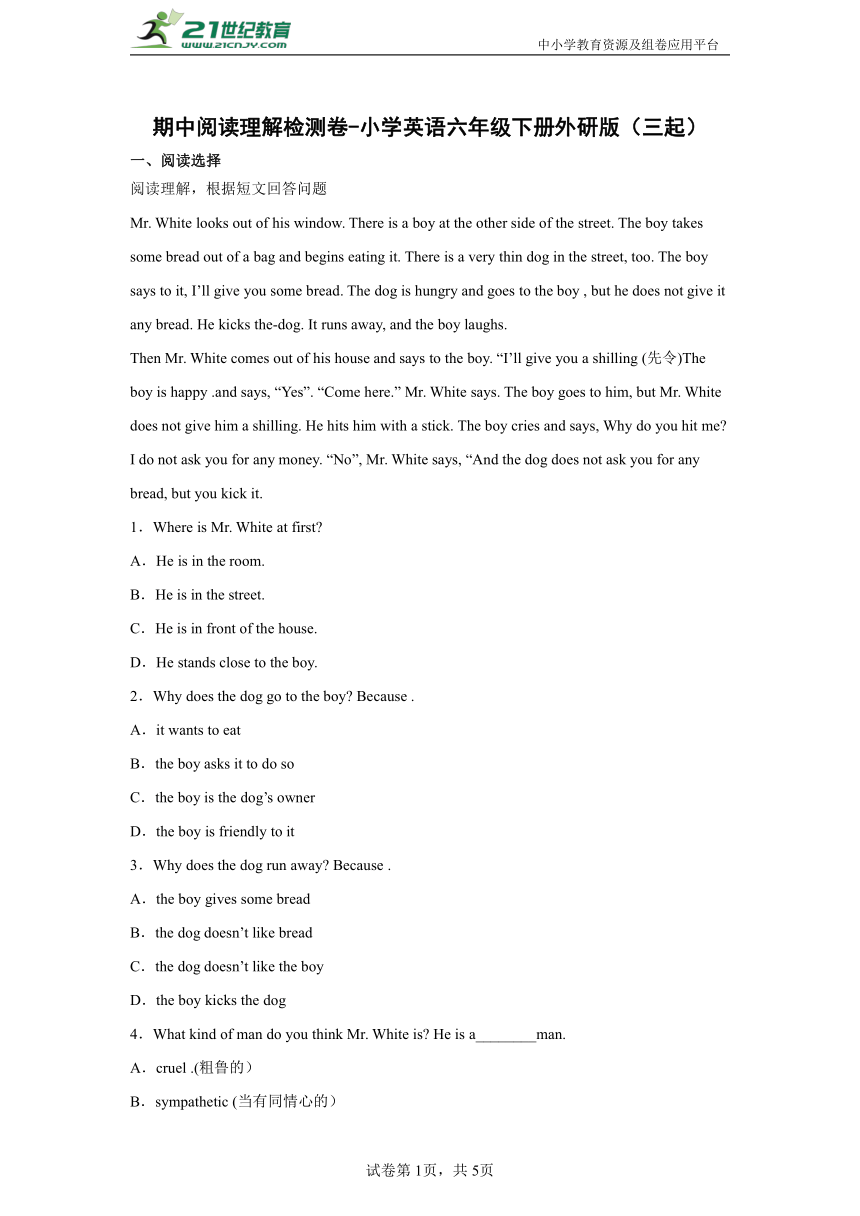 21世纪教育
www.21cnjy.com
中小学教育资源及组卷应用平台

期中阅读理解检测卷-小学英语六年级下册外研版（三起）

一、阅读选择

阅读理解，根据短文回答问题

Mr. White looks out of his window. There is a boy at the other side of the street. The boy takes some bread out of a bag and begins eating it. There is a very thin dog in the street, too. The boy says to it, I’ll give you some bread. The dog is hungry and goes to the boy , but he does not give it any bread. He kicks the-dog. It runs away, and the boy laughs.

Then Mr. White comes out of his house and says to the boy. “I’ll give you a shilling (先令)The boy is happy .and says, “Yes”. “Come here.” Mr. White says. The boy goes to him, but Mr. White does not give him a shilling. He hits him with a stick. The boy cries and says, Why do you hit me? I do not ask you for any money. “No”, Mr. White says, “And the dog does not ask you for any bread, but you kick it.

1．Where is Mr. White at first?

A．He is in the room.

B．He is in the street.

C．He is in front of the house.

D．He stands close to the boy.

2．Why does the dog go to the boy? Because .

A．it wants to eat

B．the boy asks it to do so

C．the boy is the dog’s owner

D．the boy is friendly to it

3．Why does the dog run away? Because .

A．the boy gives some bread

B．the dog doesn’t like bread

C．the dog doesn’t like the boy

D．the boy kicks the dog

4．What kind of man do you think Mr. White is? He is a________man.

A．cruel .(粗鲁的）

B．sympathetic (当有同情心的）

试卷第1页，共5页